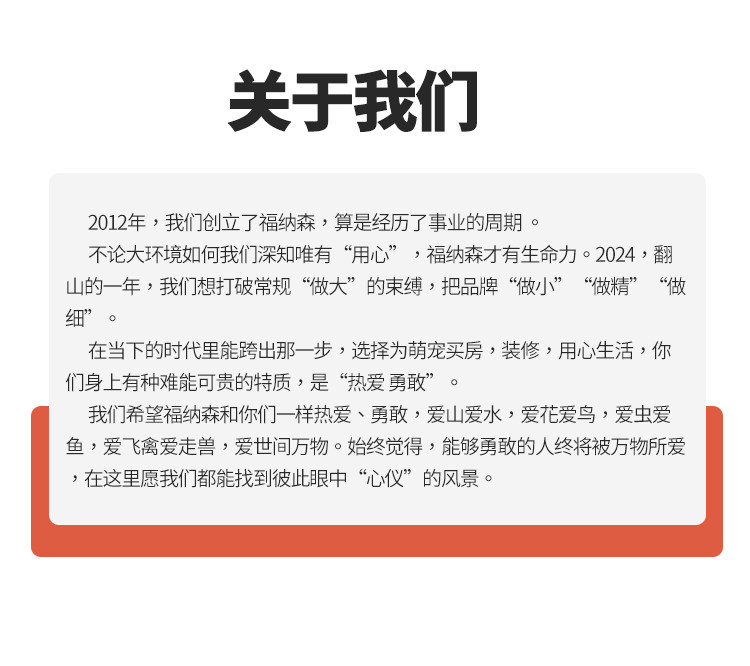 关于我们

2012年，我们创立了福纳森，算是经历了事业的周期。

不论大环境如何我们深知唯有“用心”，福纳森才有生命力。2024，翻山的一年，我们想打破常规“做大”的束缚，把品牌“做小”“做精”“做细”。

在当下的时代里能跨出那一步，选择为萌宠买房，装修，用心生活，你们身上有种难能可贵的特质，是“热爱 勇敢”。

我们希望福纳森和你们一样热爱、勇敢，爱山爱水，爱花爱鸟，爱虫爱鱼，爱飞禽爱走兽，爱世间万物。始终觉得，能够勇敢的人终将被万物所爱，在这里愿我们都能找到彼此眼中“心仪”的风景。